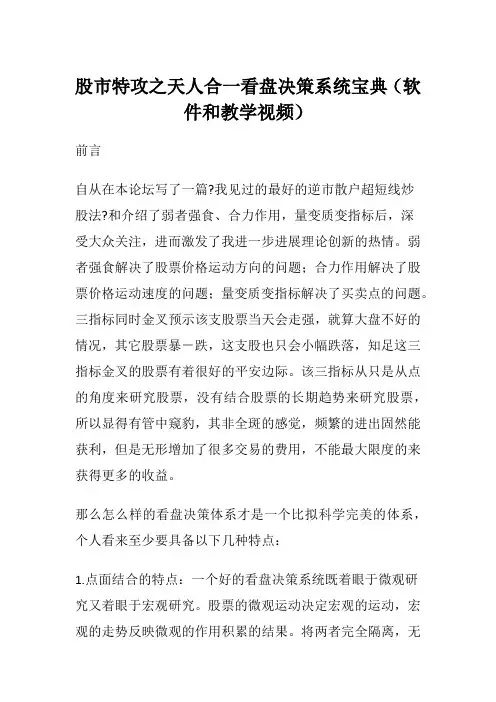 股市特攻之天人合一看盘决策系统宝典（软件和教学视频）

前言

自从在本论坛写了一篇?我见过的最好的逆市散户超短线炒股法?和介绍了弱者强食、合力作用，量变质变指标后，深受大众关注，进而激发了我进一步进展理论创新的热情。弱者强食解决了股票价格运动方向的问题；合力作用解决了股票价格运动速度的问题；量变质变指标解决了买卖点的问题。三指标同时金叉预示该支股票当天会走强，就算大盘不好的情况，其它股票暴一跌，这支股也只会小幅跌落，知足这三指标金叉的股票有着很好的平安边际。该三指标从只是从点的角度来研究股票，没有结合股票的长期趋势来研究股票，所以显得有管中窥豹，其非全斑的感觉，频繁的进出固然能获利，但是无形增加了很多交易的费用，不能最大限度的来获得更多的收益。

那么怎么样的看盘决策体系才是一个比拟科学完美的体系，个人看来至少要具备以下几种特点：

1.点面结合的特点：一个好的看盘决策系统既着眼于微观研究又着眼于宏观研究。股票的微观运动决定宏观的运动，宏观的走势反映微观的作用积累的结果。将两者完全隔离，无